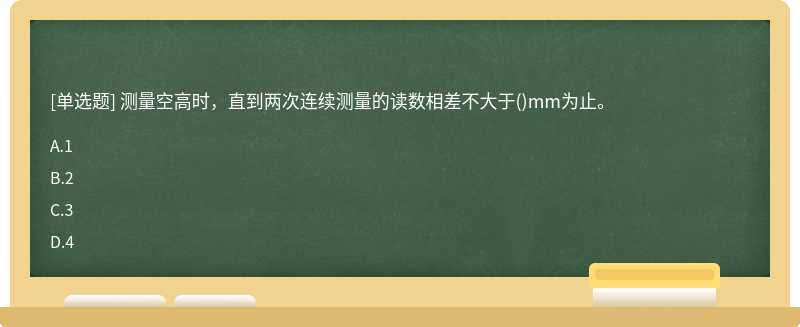 [单选题] 测量空高时，直到两次连续测量的读数相差不大于()mm为止。

A.1

B.2

C.3

D.4